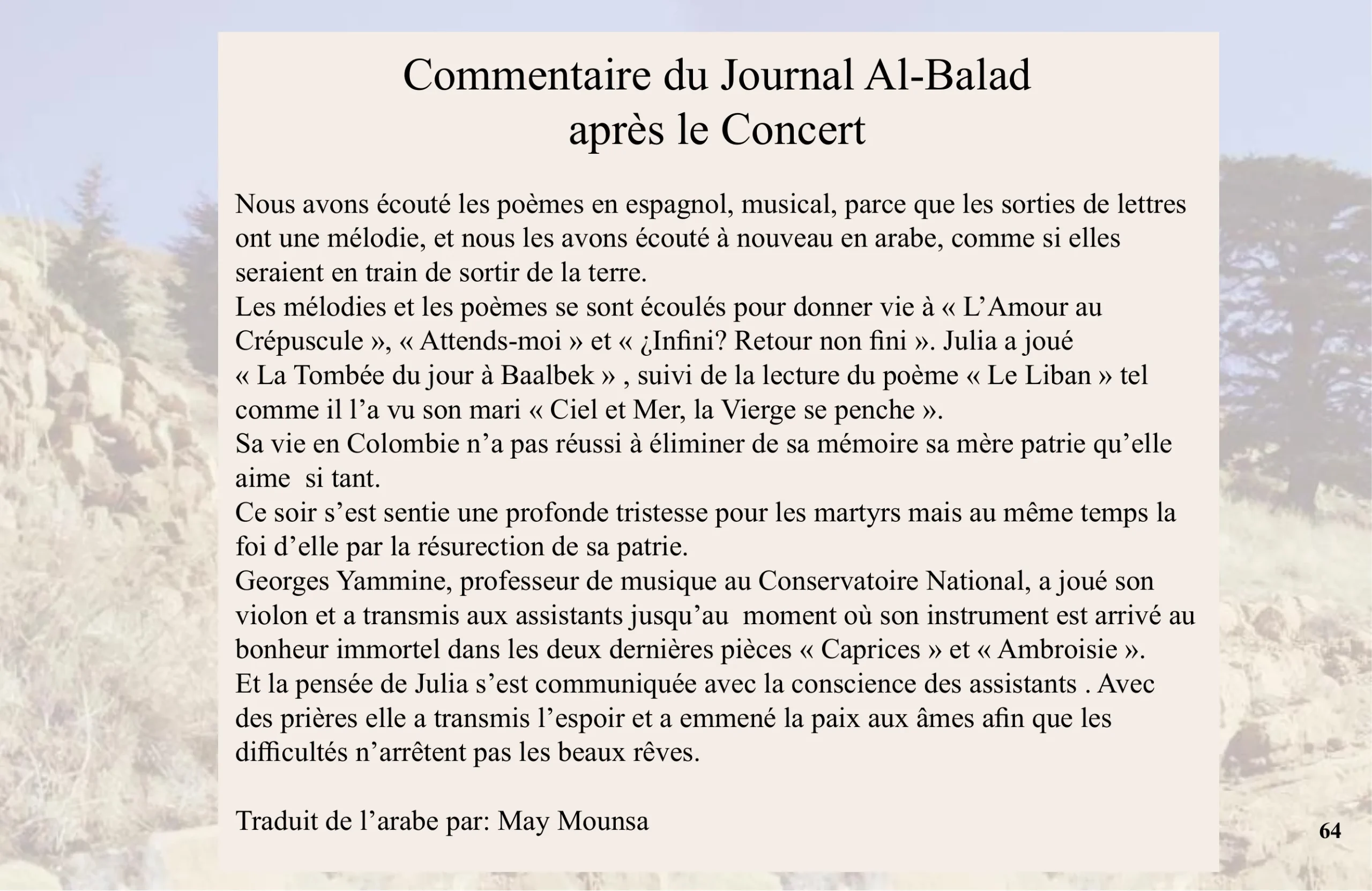 Commentaire du Journal Al-Balad
après le Concert

Nous avons écouté les poèmes en espagnol, musical, parce que les sorties de lettres ont une mélodie, et nous les avons écouté à nouveau en arabe, comme si elles seraient en train de sortir de la terre.
Les mélodies et les poèmes se sont écoulés pour donner vie à « L'Amour au Crépuscule », « Attends-moi » et « ¿Infini? Retour non fini ». Julia a joué « La Tombée du jour à Baalbek » , suivi de la lecture du poème « Le Liban » tel comme il l'a vu son mari « Ciel et Mer, la Vierge se penche ».
Sa vie en Colombie n'a pas réussi à éliminer de sa mémoire sa mère patrie qu'elle aime si tant.
Ce soir s'est sentie une profonde tristesse pour les martyrs mais au même temps la foi d'elle par la résurection de sa patrie.
Georges Yammine, professeur de musique au Conservatoire National, a joué son violon et a transmis aux assistants jusqu'au moment où son instrument est arrivé au bonheur immortel dans les deux dernières pièces « Caprices » et « Ambroisie ».
Et la pensée de Julia s'est communiquée avec la conscience des assistants . Avec des prières elle a transmis l'espoir et a emmené la paix aux âmes afin que les difficultés n'arrêtent pas les beaux rêves.

Traduit de l'arabe par: May Mounsa

64